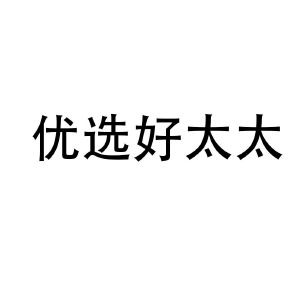 优选好太太